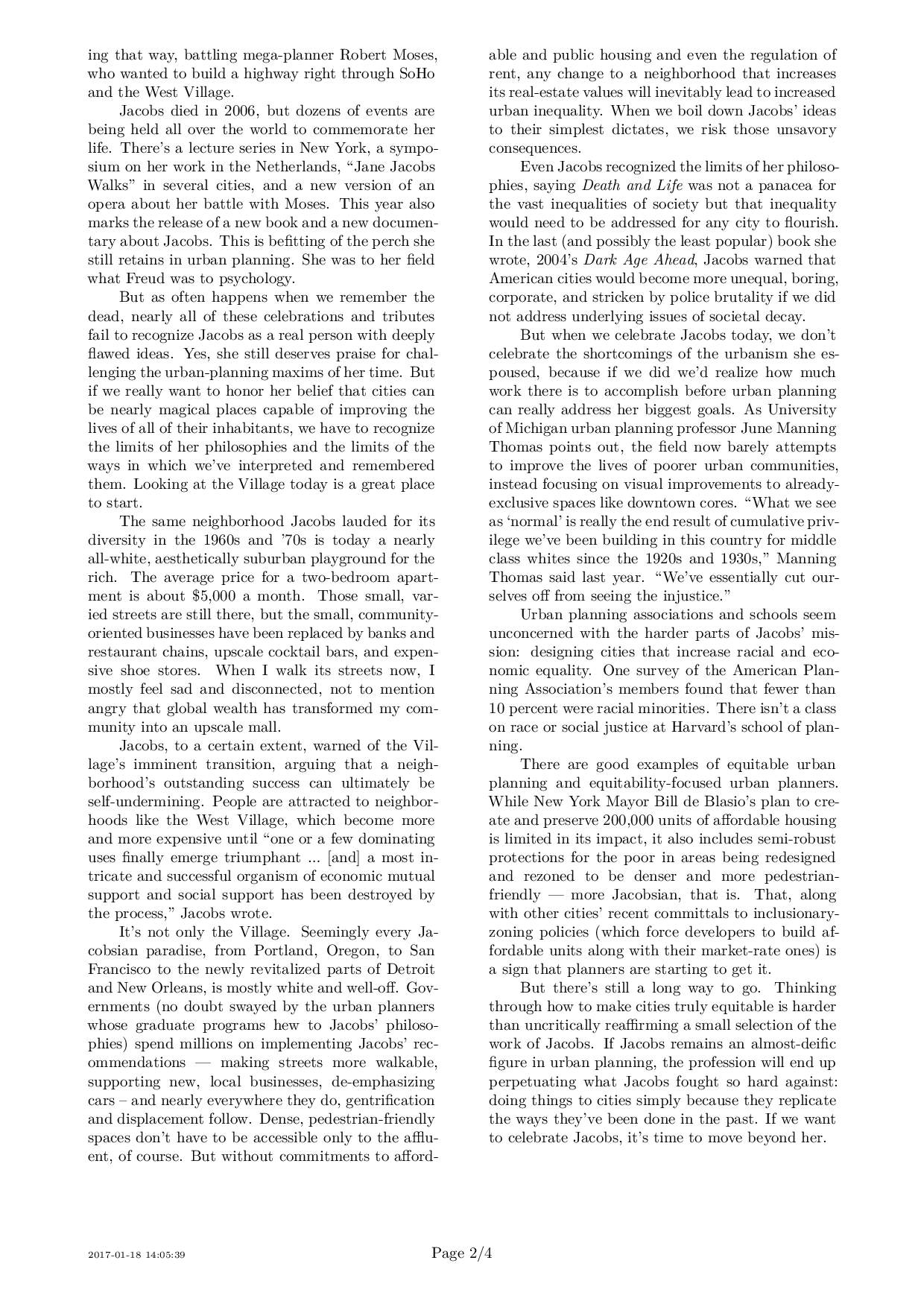 ing that way, battling mega-planner Robert Moses, who wanted to build a highway right through SoHo and the West Village.

Jacobs died in 2006, but dozens of events are being held all over the world to commemorate her life. There's a lecture series in New York, a symposium on her work in the Netherlands, "Jane Jacobs Walks" in several cities, and a new version of an opera about her battle with Moses. This year also marks the release of a new book and a new documentary about Jacobs. This is befitting of the perch she still retains in urban planning. She was to her field what Freud was to psychology.

But as often happens when we remember the dead, nearly all of these celebrations and tributes fail to recognize Jacobs as a real person with deeply flawed ideas. Yes, she still deserves praise for challenging the urban-planning maxims of her time. But if we really want to honor her belief that cities can be nearly magical places capable of improving the lives of all of their inhabitants, we have to recognize the limits of her philosophies and the limits of the ways in which we've interpreted and remembered them. Looking at the Village today is a great place to start.

The same neighborhood Jacobs lauded for its diversity in the 1960s and '70s is today a nearly all-white, aesthetically suburban playground for the rich. The average price for a two-bedroom apartment is about $5,000 a month. Those small, varied streets are still there, but the small, community-oriented businesses have been replaced by banks and restaurant chains, upscale cocktail bars, and expensive shoe stores. When I walk its streets now, I mostly feel sad and disconnected, not to mention angry that global wealth has transformed my community into an upscale mall.

Jacobs, to a certain extent, warned of the Village's imminent transition, arguing that a neighborhood's outstanding success can ultimately be self-undermining. People are attracted to neighborhoods like the West Village, which become more and more expensive until "one or a few dominating uses finally emerge triumphant ... [and] a most intricate and successful organism of economic mutual support and social support has been destroyed by the process," Jacobs wrote.

It's not only the Village. Seemingly every Jacobsian paradise, from Portland, Oregon, to San Francisco to the newly revitalized parts of Detroit and New Orleans, is mostly white and well-off. Governments (no doubt swayed by the urban planners whose graduate programs hew to Jacobs' philosophies) spend millions on implementing Jacobs' recommendations — making streets more walkable, supporting new, local businesses, de-emphasizing cars – and nearly everywhere they do, gentrification and displacement follow. Dense, pedestrian-friendly spaces don't have to be accessible only to the affluent, of course. But without commitments to affordable and public housing and even the regulation of rent, any change to a neighborhood that increases its real-estate values will inevitably lead to increased urban inequality. When we boil down Jacobs' ideas to their simplest dictates, we risk those unsavory consequences.

Even Jacobs recognized the limits of her philosophies, saying Death and Life was not a panacea for the vast inequalities of society but that inequality would need to be addressed for any city to flourish. In the last (and possibly the least popular) book she wrote, 2004's Dark Age Ahead, Jacobs warned that American cities would become more unequal, boring, corporate, and stricken by police brutality if we did not address underlying issues of societal decay.

But when we celebrate Jacobs today, we don't celebrate the shortcomings of the urbanism she espoused, because if we did we'd realize how much work there is to accomplish before urban planning can really address her biggest goals. As University of Michigan urban planning professor June Manning Thomas points out, the field now barely attempts to improve the lives of poorer urban communities, instead focusing on visual improvements to already-exclusive spaces like downtown cores. "What we see as 'normal' is really the end result of cumulative privilege we've been building in this country for middle class whites since the 1920s and 1930s," Manning Thomas said last year. "We've essentially cut ourselves off from seeing the injustice."

Urban planning associations and schools seem unconcerned with the harder parts of Jacobs' mission: designing cities that increase racial and economic equality. One survey of the American Planning Association's members found that fewer than 10 percent were racial minorities. There isn't a class on race or social justice at Harvard's school of planning.

There are good examples of equitable urban planning and equitability-focused urban planners. While New York Mayor Bill de Blasio's plan to create and preserve 200,000 units of affordable housing is limited in its impact, it also includes semi-robust protections for the poor in areas being redesigned and rezoned to be denser and more pedestrian-friendly — more Jacobsian, that is. That, along with other cities' recent committals to inclusionary-zoning policies (which force developers to build affordable units along with their market-rate ones) is a sign that planners are starting to get it.

But there's still a long way to go. Thinking through how to make cities truly equitable is harder than uncritically reaffirming a small selection of the work of Jacobs. If Jacobs remains an almost-deific figure in urban planning, the profession will end up perpetuating what Jacobs fought so hard against: doing things to cities simply because they replicate the ways they've been done in the past. If we want to celebrate Jacobs, it's time to move beyond her.

2017-01-18 14:05:39

Page 2/4